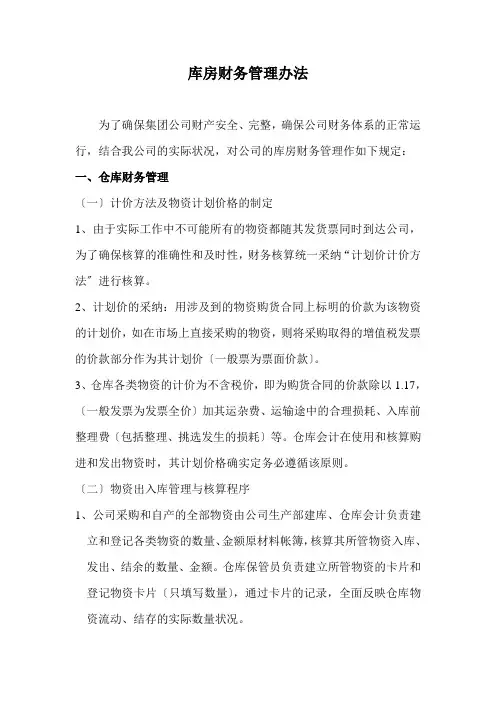 库房财务管理办法

为了确保集团公司财产安全、完整，确保公司财务体系的正常运行，结合我公司的实际状况，对公司的库房财务管理作如下规定：

一、仓库财务管理

〔一〕计价方法及物资计划价格的制定

1、由于实际工作中不可能所有的物资都随其发货票同时到达公司，为了确保核算的准确性和及时性，财务核算统一采纳“计划价计价方法〞进行核算。

2、计划价的采纳：用涉及到的物资购货合同上标明的价款为该物资的计划价，如在市场上直接采购的物资，则将采购取得的增值税发票的价款部分作为其计划价〔一般票为票面价款〕。

3、仓库各类物资的计价为不含税价，即为购货合同的价款除以 1.17,〔一般发票为发票全价〕加其运杂费、运输途中的合理损耗、入库前整理费〔包括整理、挑选发生的损耗〕等。仓库会计在使用和核算购进和发出物资时，其计划价格确实定务必遵循该原则。

〔二〕物资出入库管理与核算程序

1、公司采购和自产的全部物资由公司生产部建库、仓库会计负责建立和登记各类物资的数量、金额原材料帐簿，核算其所管物资入库、发出、结余的数量、金额。仓库保管员负责建立所管物资的卡片和登记物资卡片〔只填写数量〕，通过卡片的记录，全面反映仓库物资流动、结存的实际数量状况。